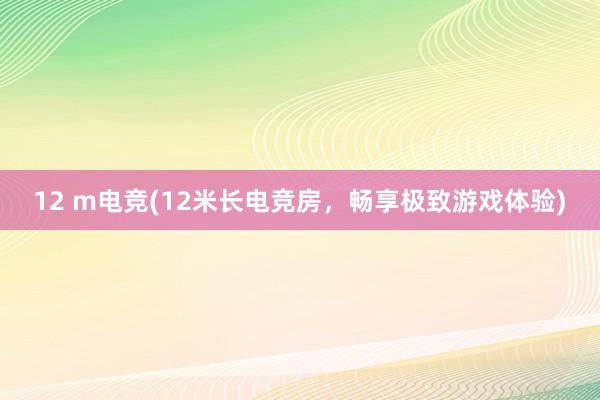 12 m电竞(12米长电竞房，畅享极致游戏体验)